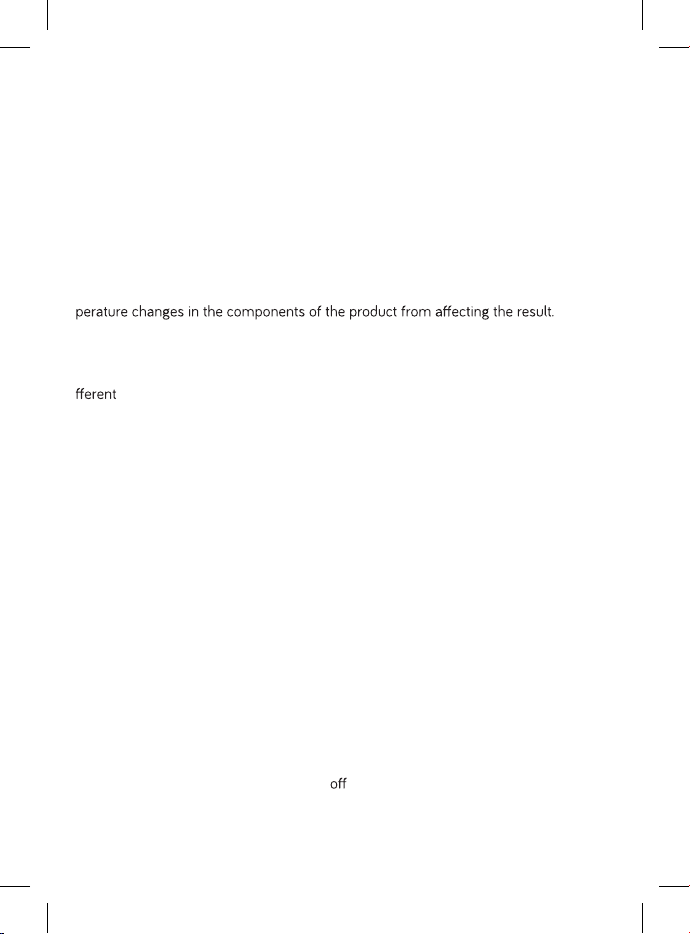 perature changes in the components of the product from affecting the result.

fferent

off